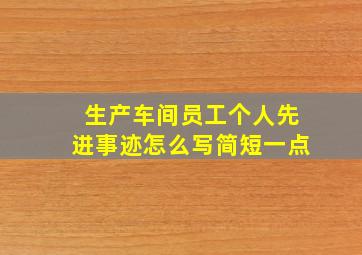 生产车间员工个人先进事迹怎么写简短一点